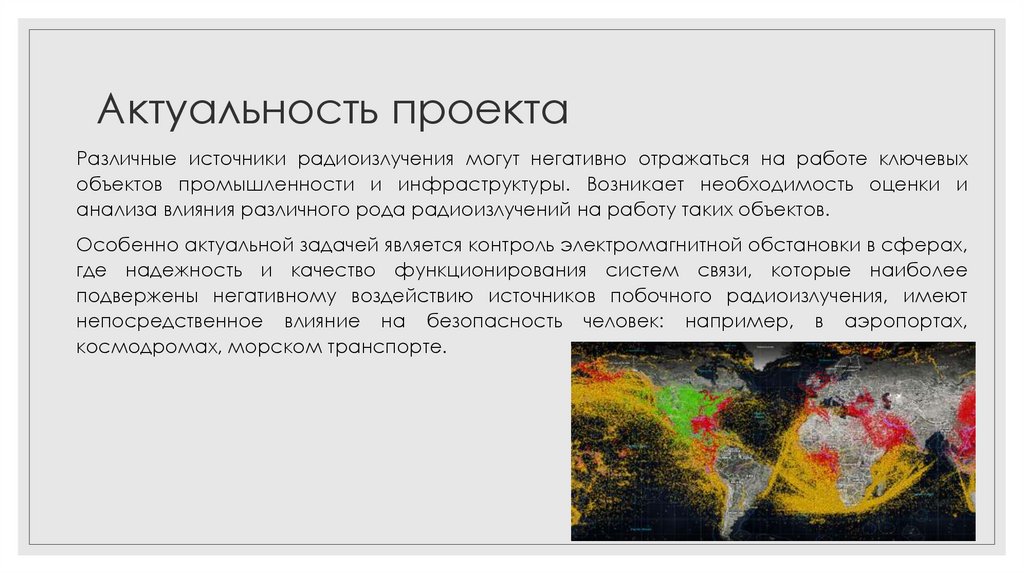 Актуальность проекта

Различные источники радиоизлучения могут негативно отражаться на работе ключевых объектов промышленности и инфраструктуры. Возникает необходимость оценки и анализа влияния различного рода радиоизлучений на работу таких объектов.

Особенно актуальной задачей является контроль электромагнитной обстановки в сферах, где надежность и качество функционирования систем связи, которые наиболее подвержены негативному воздействию источников побочного радиоизлучения, имеют непосредственное влияние на безопасность человек: например, в аэропортах, космодромах, морском транспорте.